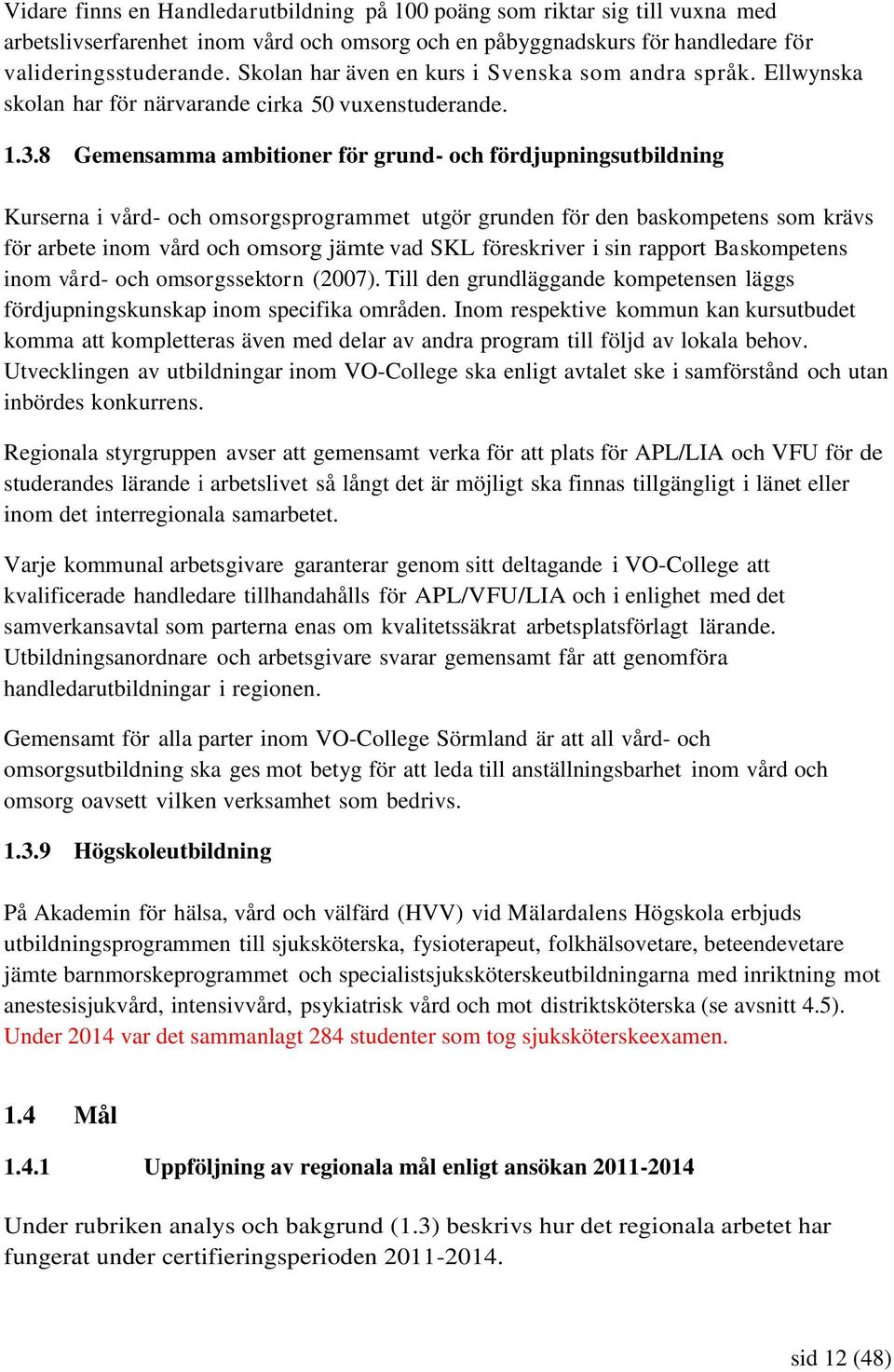 Vidare finns en Handledarutbildning på 100 poäng som riktar sig till vuxna med arbetslivserfarenhet inom vård och omsorg och en påbyggnadskurs för handledare för valideringsstuderande. Skolan har även en kurs i Svenska som andra språk. Ellwynska skolan har för närvarande cirka 50 vuxenstuderande.

1.3.8 Gemensamma ambitioner för grund- och fördjupningsutbildning

Kurserna i vård- och omsorgsprogrammet utgör grunden för den baskompetens som krävs för arbete inom vård och omsorg jämte vad SKL föreskriver i sin rapport Baskompetens inom vård- och omsorgssektorn (2007). Till den grundläggande kompetensen läggs fördjupningskunskap inom specifika områden. Inom respektive kommun kan kursutbudet komma att kompletteras även med delar av andra program till följd av lokala behov. Utvecklingen av utbildningar inom VO-College ska enligt avtalet ske i samförstånd och utan inbördes konkurrens.

Regionala styrgruppen avser att gemensamt verka för att plats för APL/LIA och VFU för de studerandes lärande i arbetslivet så långt det är möjligt ska finnas tillgängligt i länet eller inom det interregionala samarbetet.

Varje kommunal arbetsgivare garanterar genom sitt deltagande i VO-College att kvalificerade handledare tillhandahålls för APL/VFU/LIA och i enlighet med det samverkansavtal som parterna enas om kvalitetssäkrat arbetsplatsförlagt lärande. Utbildningsanordnare och arbetsgivare svarar gemensamt får att genomföra handledarutbildningar i regionen.

Gemensamt för alla parter inom VO-College Sörmland är att all vård- och omsorgsutbildning ska ges mot betyg för att leda till anställningsbarhet inom vård och omsorg oavsett vilken verksamhet som bedrivs.

1.3.9 Högskoleutbildning

På Akademin för hälsa, vård och välfärd (HVV) vid Mälardalens Högskola erbjuds utbildningsprogrammen till sjuksköterska, fysioterapeut, folkhälsovetare, beteendevetare jämte barnmorskeprogrammet och specialistsjuksköterskeutbildningarna med inriktning mot anestesisjukvård, intensivvård, psykiatrisk vård och mot distriktsköterska (se avsnitt 4.5). Under 2014 var det sammanlagt 284 studenter som tog sjuksköterskeexamen.

1.4 Mål

1.4.1 Uppföljning av regionala mål enligt ansökan 2011-2014

Under rubriken analys och bakgrund (1.3) beskrivs hur det regionala arbetet har fungerat under certifieringsperioden 2011-2014.

sid 12 (48)